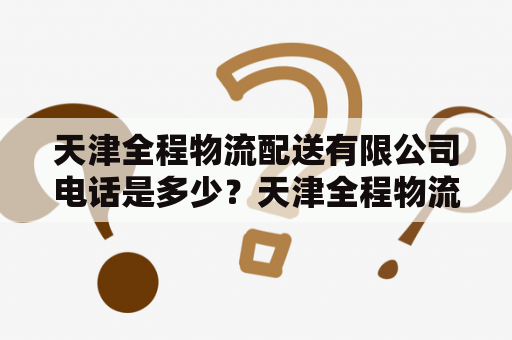 天津全程物流配送有限公司电话是多少？天津全程物流